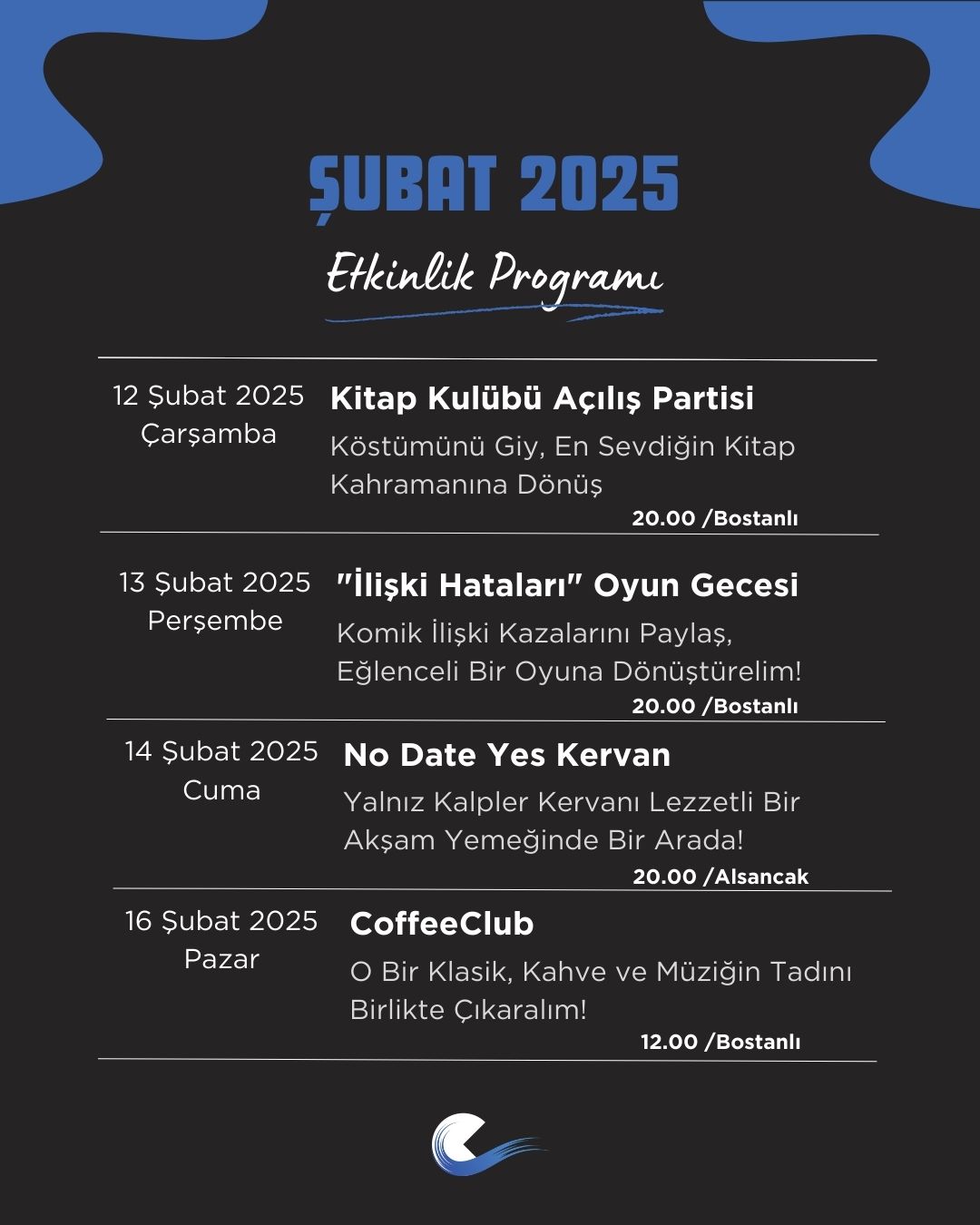 ŞUBAT 2025

Etkinlik Programı

12 Şubat 2025
Çarşamba

Kitap Kulübü Açılış Partisi

Köstümünü Giy, En Sevdiğin Kitap Kahramanına Dönüş

20.00 /Bostanlı

13 Şubat 2025
Perşembe

"İlişki Hataları" Oyun Gecesi

Komik İlişki Kazalarını Paylaş, Eğlenceli Bir Oyuna Dönüştürelim!

20.00 /Bostanlı

14 Şubat 2025
Cuma

No Date Yes Kervan

Yalnız Kalpler Kervanı Lezzetli Bir Akşam Yemeğinde Bir Arada!

20.00 /Alsancak

16 Şubat 2025
Pazar

CoffeeClub

O Bir Klasik, Kahve ve Müziğin Tadını Birlikte Çıkaralım!

12.00 /Bostanlı